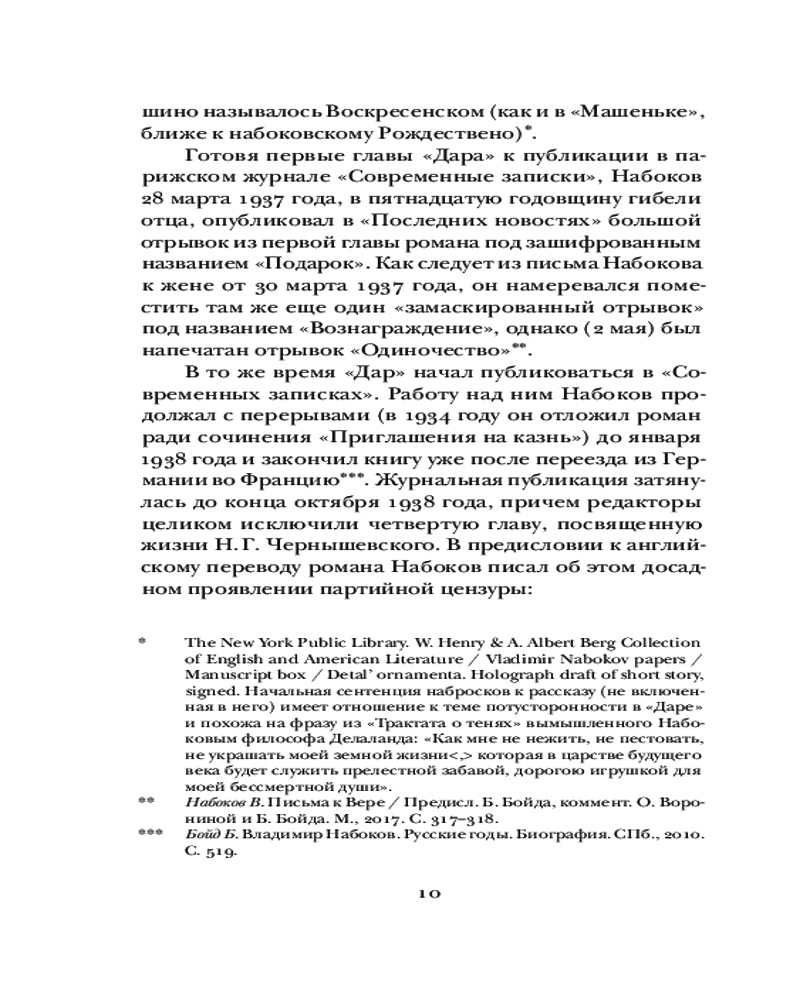 шино называлось Воскресенском (как и в «Машеньке», ближе к набоковскому Рождествено)*.

Готовя первые главы «Дара» к публикации в парижском журнале «Современные записки», Набоков 28 марта 1937 года, в пятнадцатую годовщину гибели отца, опубликовал в «Последних новостях» большой отрывок из первой главы романа под зашифрованным названием «Подарок». Как следует из письма Набокова к жене от 30 марта 1937 года, он намеревался поместить там же еще один «замаскированный отрывок» под названием «Вознаграждение», однако (2 мая) был напечатан отрывок «Одиночество»**.

В то же время «Дар» начал публиковаться в «Современных записках». Работу над ним Набоков продолжал с перерывами (в 1934 году он отложил роман ради сочинения «Приглашения на казнь») до января 1938 года и закончил книгу уже после переезда из Германии во Францию***. Журнальная публикация затянулась до конца октября 1938 года, причем редакторы целиком исключили четвертую главу, посвященную жизни Н. Г. Чернышевского. В предисловии к английскому переводу романа Набоков писал об этом досадном проявлении партийной цензуры:

* The New York Public Library. W. Henry & A. Albert Berg Collection of English and American Literature / Vladimir Nabokov papers / Manuscript box / Detal' ornamenta. Holograph draft of short story, signed. Начальная сентенция набросков к рассказу (не включенная в него) имеет отношение к теме потусторонности в «Даре» и похожа на фразу из «Трактата о тенях» вымышленного Набоковым философа Делаланда: «Как мне не нежить, не пестовать, не украшать моей земной жизни<,> которая в царстве будущего века будет служить прелестной забавой, дорогою игрушкой для моей бессмертной души».

** Набоков В. Письма к Вере / Предисл. Б. Бойда, коммент. О. Ворониной и Б. Бойда. М., 2017. С. 317–318.

*** Бойд Б. Владимир Набоков. Русские годы. Биография. СПб., 2010. С. 519.

10